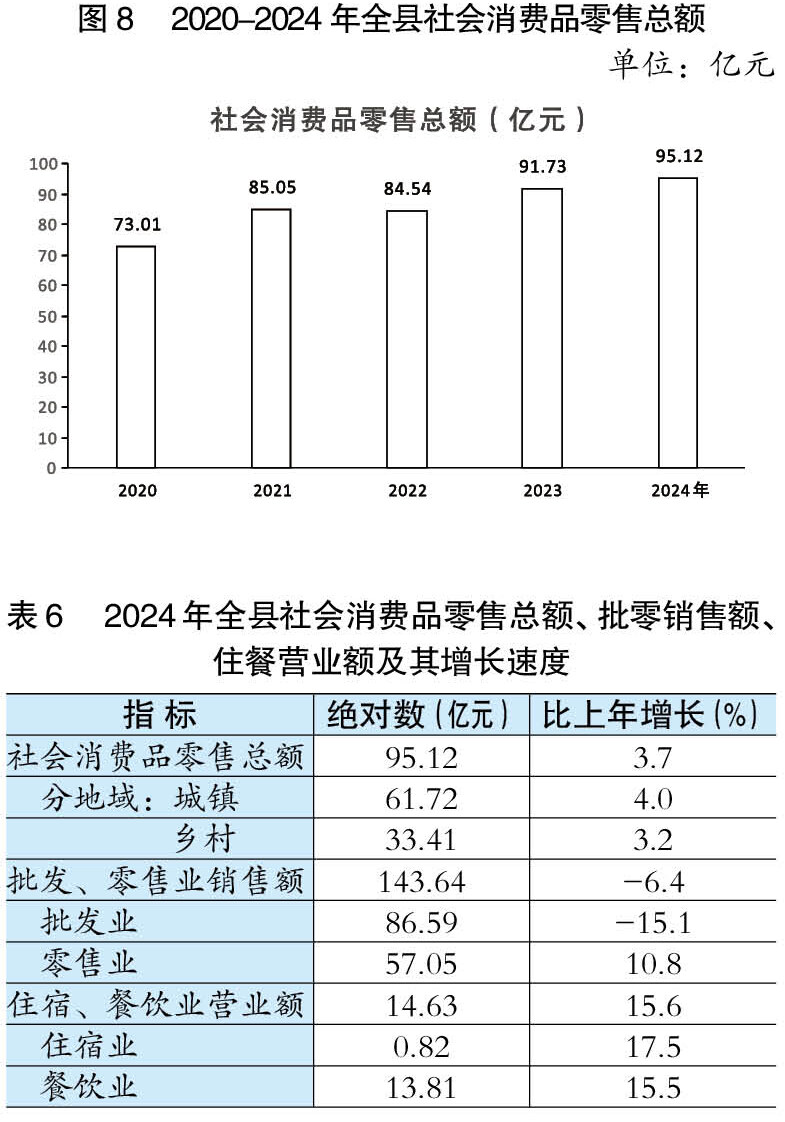 图 8　2020–2024 年全县社会消费品零售总额

单位：亿元

社会消费品零售总额（亿元）

100
90
80
70
60
50
40
30
20
10
0

73.01
85.05
84.54
91.73
95.12

2020
2021
2022
2023
2024年

表 6　2024 年全县社会消费品零售总额、批零销售额、住餐营业额及其增长速度

| 指 标 | 绝对数（亿元） | 比上年增长（%） |
|---|---|---|
| 社会消费品零售总额 | 95.12 | 3.7 |
| 分地域：城镇 | 61.72 | 4.0 |
| 乡村 | 33.41 | 3.2 |
| 批发、零售业销售额 | 143.64 | −6.4 |
| 批发业 | 86.59 | −15.1 |
| 零售业 | 57.05 | 10.8 |
| 住宿、餐饮业营业额 | 14.63 | 15.6 |
| 住宿业 | 0.82 | 17.5 |
| 餐饮业 | 13.81 | 15.5 |